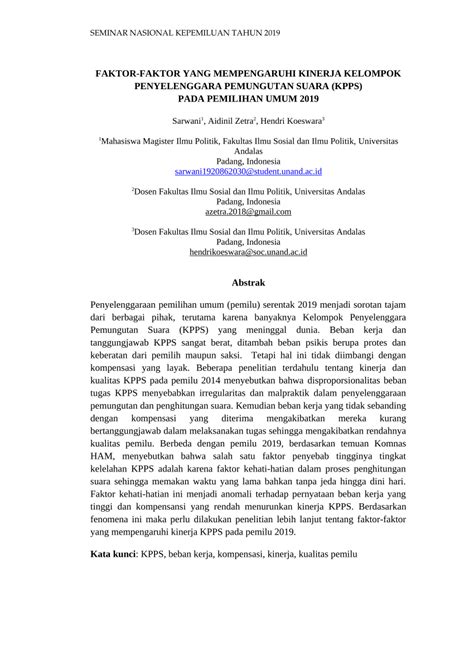 SEMINAR NASIONAL KEPEMILUAN TAHUN 2019

FAKTOR-FAKTOR YANG MEMPENGARUHI KINERJA KELOMPOK PENYELENGGARA PEMUNGUTAN SUARA (KPPS) PADA PEMILIHAN UMUM 2019

Sarwani$^1$, Aidinil Zetra$^2$, Hendri Koeswara$^3$

$^1$Mahasiswa Magister Ilmu Politik, Fakultas Ilmu Sosial dan Ilmu Politik, Universitas Andalas
Padang, Indonesia
sarwani1920862030@student.unand.ac.id

$^2$Dosen Fakultas Ilmu Sosial dan Ilmu Politik, Universitas Andalas
Padang, Indonesia
azetra.2018@gmail.com

$^3$Dosen Fakultas Ilmu Sosial dan Ilmu Politik, Universitas Andalas
Padang, Indonesia
hendrikoeswara@soc.unand.ac.id

Abstrak

Penyelenggaraan pemilihan umum (pemilu) serentak 2019 menjadi sorotan tajam dari berbagai pihak, terutama karena banyaknya Kelompok Penyelenggara Pemungutan Suara (KPPS) yang meninggal dunia. Beban kerja dan tanggungjawab KPPS sangat berat, ditambah beban psikis berupa protes dan keberatan dari pemilih maupun saksi. Tetapi hal ini tidak diimbangi dengan kompensasi yang layak. Beberapa penelitian terdahulu tentang kinerja dan kualitas KPPS pada pemilu 2014 menyebutkan bahwa disproporsionalitas beban tugas KPPS menyebabkan irregularitas dan malpraktik dalam penyelenggaraan pemungutan dan penghitungan suara. Kemudian beban kerja yang tidak sebanding dengan kompensasi yang diterima mengakibatkan mereka kurang bertanggungjawab dalam melaksanakan tugas sehingga mengakibatkan rendahnya kualitas pemilu. Berbeda dengan pemilu 2019, berdasarkan temuan Komnas HAM, menyebutkan bahwa salah satu faktor penyebab tingginya tingkat kelelahan KPPS adalah karena faktor kehati-hatian dalam proses penghitungan suara sehingga memakan waktu yang lama bahkan tanpa jeda hingga dini hari. Faktor kehati-hatian ini menjadi anomali terhadap pernyataan beban kerja yang tinggi dan kompensansi yang rendah menurunkan kinerja KPPS. Berdasarkan fenomena ini maka perlu dilakukan penelitian lebih lanjut tentang faktor-faktor yang mempengaruhi kinerja KPPS pada pemilu 2019.

Kata kunci: KPPS, beban kerja, kompensasi, kinerja, kualitas pemilu